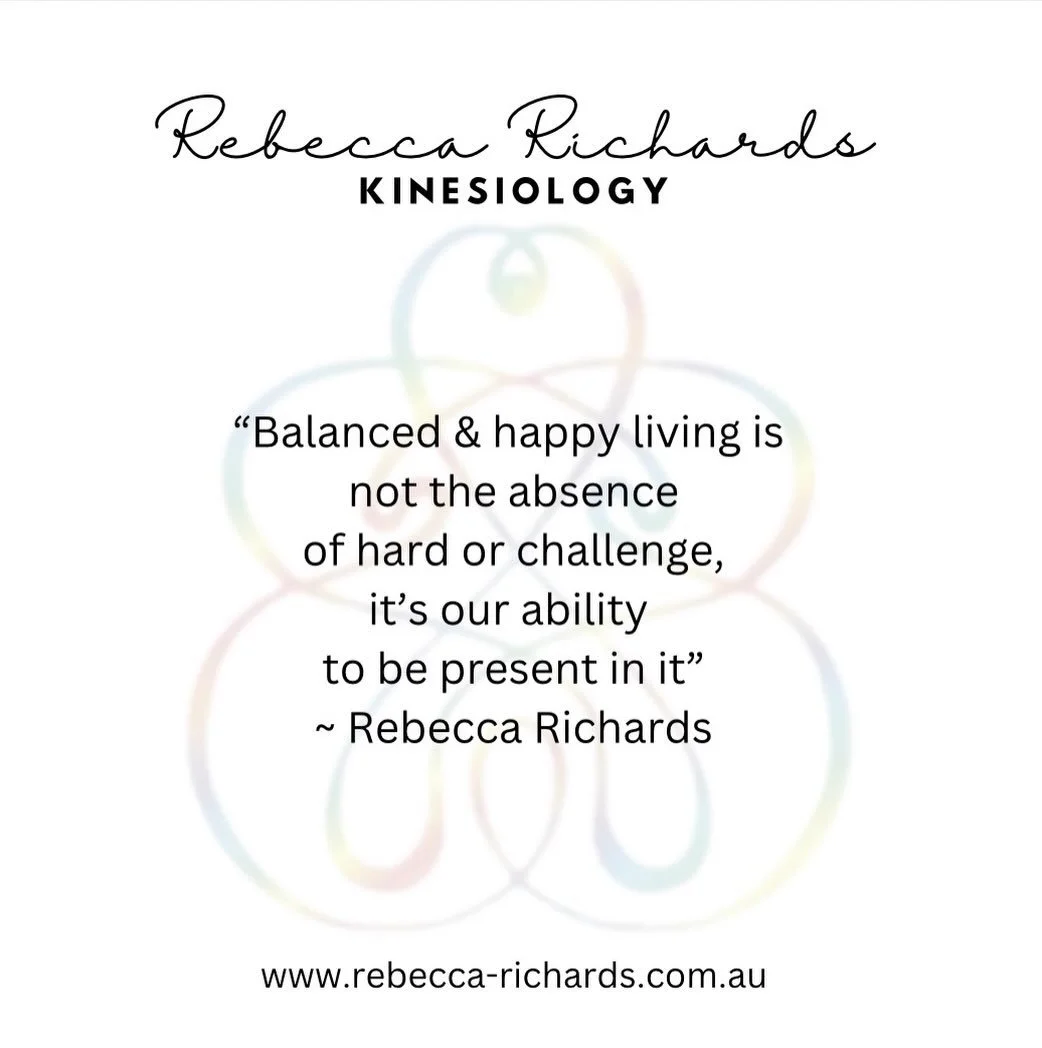 Rebecca Richards
KINESIOLOGY

“Balanced & happy living is not the absence of hard or challenge, it’s our ability to be present in it”
~ Rebecca Richards

www.rebecca-richards.com.au